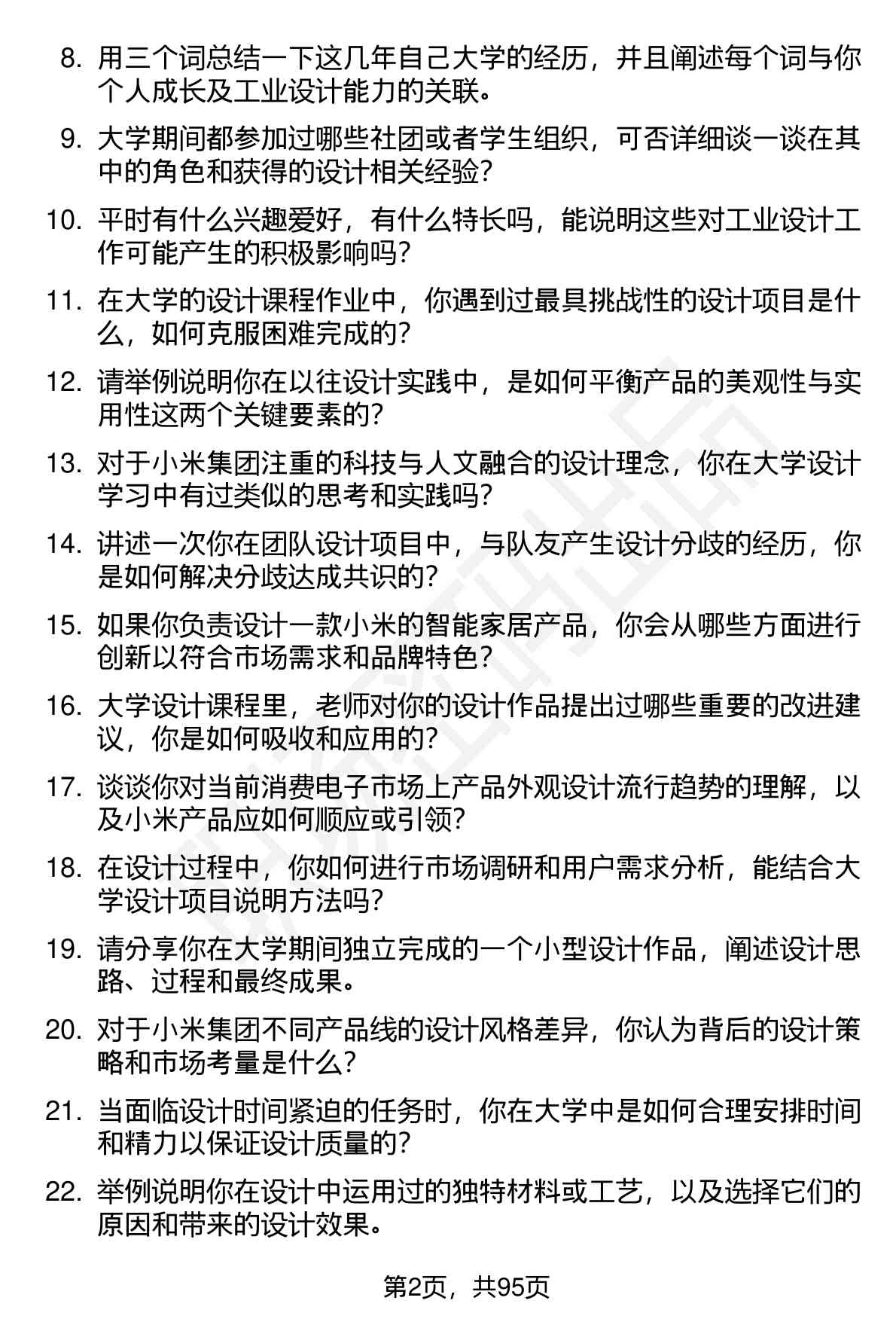 8. 用三个词总结一下这几年自己大学的经历，并且阐述每个词与你个人成长及工业设计能力的关联。

9. 大学期间都参加过哪些社团或者学生组织，可否详细谈一谈在其中的角色和获得的设计相关经验？

10. 平时有什么兴趣爱好，有什么特长吗，能说明这些对工业设计工作可能产生的积极影响吗？

11. 在大学的设计课程作业中，你遇到过最具挑战性的设计项目是什么，如何克服困难完成的？

12. 请举例说明你在以往设计实践中，是如何平衡产品的美观性与实用性这两个关键要素的？

13. 对于小米集团注重的科技与人文融合的设计理念，你在大学设计学习中有过类似的思考和实践吗？

14. 讲述一次你在团队设计项目中，与队友产生设计分歧的经历，你是如何解决分歧达成共识的？

15. 如果你负责设计一款小米的智能家居产品，你会从哪些方面进行创新以符合市场需求和品牌特色？

16. 大学设计课程里，老师对你的设计作品提出过哪些重要的改进建议，你是如何吸收和应用的？

17. 谈谈你对当前消费电子市场上产品外观设计流行趋势的理解，以及小米产品应如何顺应或引领？

18. 在设计过程中，你如何进行市场调研和用户需求分析，能结合大学设计项目说明方法吗？

19. 请分享你在大学期间独立完成的一个小型设计作品，阐述设计思路、过程和最终成果。

20. 对于小米集团不同产品线的设计风格差异，你认为背后的设计策略和市场考量是什么？

21. 当面临设计时间紧迫的任务时，你在大学中是如何合理安排时间和精力以保证设计质量的？

22. 举例说明你在设计中运用过的独特材料或工艺，以及选择它们的原因和带来的设计效果。

第2页，共95页